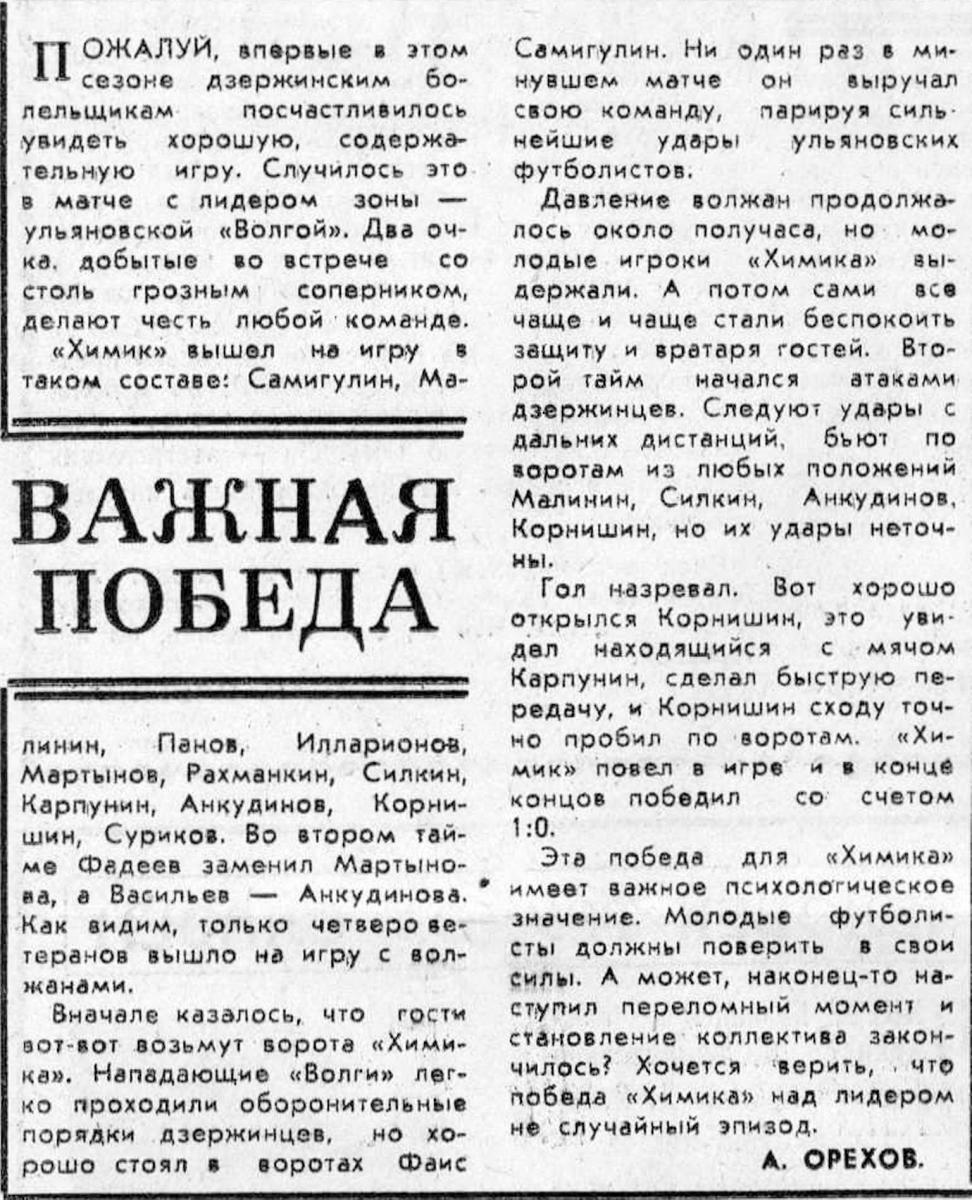 ПОЖАЛУЙ, впервые в этом сезоне дзержинским болельщикам посчастливилось увидеть хорошую, содержательную игру. Случилось это в матче с лидером зоны — ульяновской «Волгой». Два очка, добытые во встрече со столь грозным соперником, делают честь любой команде.

«Химик» вышел на игру в таком составе: Самигулин, Ма-

ВАЖНАЯ ПОБЕДА

линин, Панов, Илларионов, Мартынов, Рахманкин, Силкин, Карпунин, Анкудинов, Корнишин, Суриков. Во втором тайме Фадеев заменил Мартынова, а Васильев — Анкудинова. Как видим, только четверо ветеранов вышло на игру с волжанами.

Вначале казалось, что гости вот-вот возьмут ворота «Химика». Нападающие «Волги» легко проходили оборонительные порядки дзержинцев, но хорошо стоял в воротах Фаис Самигулин. Ни один раз в минувшем матче он выручал свою команду, парируя сильнейшие удары ульяновских футболистов.

Давление волжан продолжалось около получаса, но молодые игроки «Химика» выдержали. А потом сами все чаще и чаще стали беспокоить защиту и вратаря гостей. Второй тайм начался атаками дзержинцев. Следуют удары с дальних дистанций, бьют по воротам из любых положений Малинин, Силкин, Анкудинов, Корнишин, но их удары неточны.

Гол назревал. Вот хорошо открылся Корнишин, это увидел находящийся с мячом Карпунин, сделал быструю передачу, и Корнишин сходу точно пробил по воротам. «Химик» повел в игре и в конце концов победил со счетом 1:0.

Эта победа для «Химика» имеет важное психологическое значение. Молодые футболисты должны поверить в свои силы. А может, наконец-то наступил переломный момент и становление коллектива закончилось? Хочется верить, что победа «Химика» над лидером не случайный эпизод.

А. ОРЕХОВ.